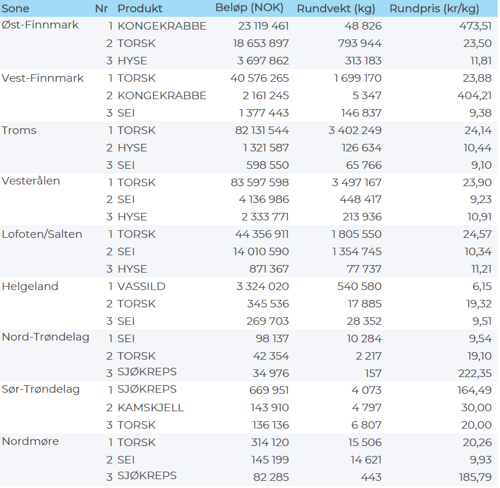 | Sone | Nr | Produkt | Beløp (NOK) | Rundvekt (kg) | Rundpris (kr/kg) |
|---|---|---|---|---|---|
| Øst-Finnmark | 1 | KONGEKRABBE | 23 119 461 | 48 826 | 473,51 |
| | 2 | TORSK | 18 653 897 | 793 944 | 23,50 |
| | 3 | HYSE | 3 697 862 | 313 183 | 11,81 |
| Vest-Finnmark | 1 | TORSK | 40 576 265 | 1 699 170 | 23,88 |
| | 2 | KONGEKRABBE | 2 161 245 | 5 347 | 404,21 |
| | 3 | SEI | 1 377 443 | 146 837 | 9,38 |
| Troms | 1 | TORSK | 82 131 544 | 3 402 249 | 24,14 |
| | 2 | HYSE | 1 321 587 | 126 634 | 10,44 |
| | 3 | SEI | 598 550 | 65 766 | 9,10 |
| Vesterålen | 1 | TORSK | 83 597 598 | 3 497 167 | 23,90 |
| | 2 | SEI | 4 136 986 | 448 417 | 9,23 |
| | 3 | HYSE | 2 333 771 | 213 936 | 10,91 |
| Lofoten/Salten | 1 | TORSK | 44 356 911 | 1 805 550 | 24,57 |
| | 2 | SEI | 14 010 590 | 1 354 745 | 10,34 |
| | 3 | HYSE | 871 367 | 77 737 | 11,21 |
| Helgeland | 1 | VASSILD | 3 324 020 | 540 580 | 6,15 |
| | 2 | TORSK | 345 536 | 17 885 | 19,32 |
| | 3 | SEI | 269 703 | 28 352 | 9,51 |
| Nord-Trøndelag | 1 | SEI | 98 137 | 10 284 | 9,54 |
| | 2 | TORSK | 42 354 | 2 217 | 19,10 |
| | 3 | SJØKREPS | 34 976 | 157 | 222,35 |
| Sør-Trøndelag | 1 | SJØKREPS | 669 951 | 4 073 | 164,49 |
| | 2 | KAMSKJELL | 143 910 | 4 797 | 30,00 |
| | 3 | TORSK | 136 136 | 6 807 | 20,00 |
| Nordmøre | 1 | TORSK | 314 120 | 15 506 | 20,26 |
| | 2 | SEI | 145 199 | 14 621 | 9,93 |
| | 3 | SJØKREPS | 82 285 | 443 | 185,79 |